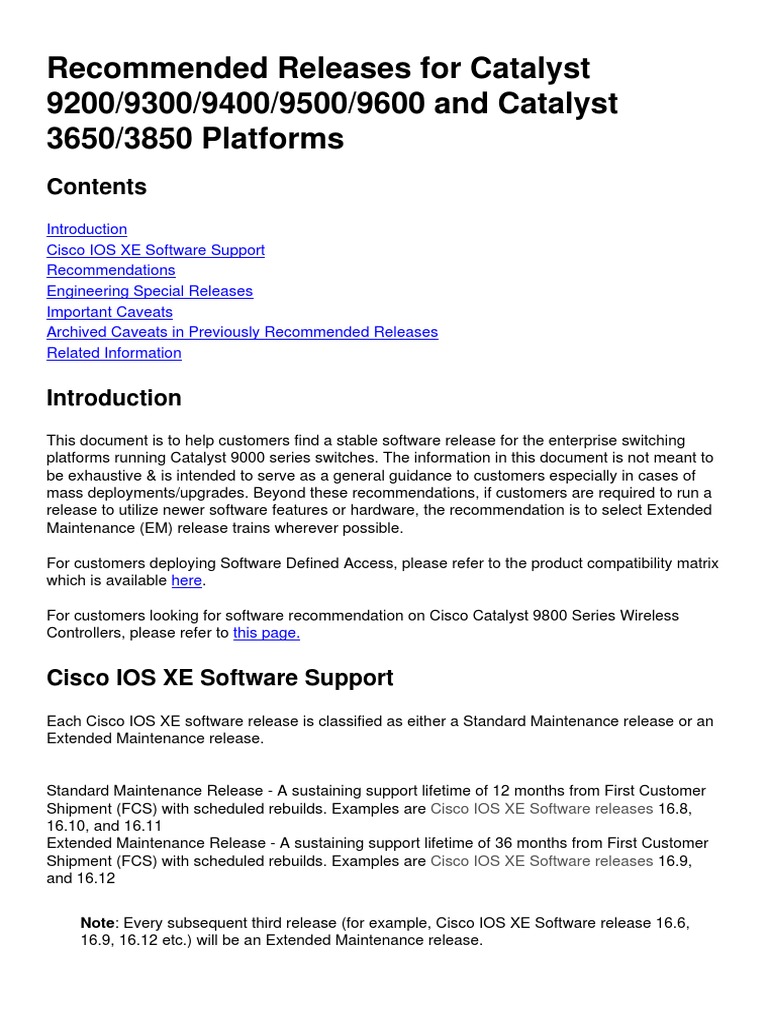 Recommended Releases for Catalyst 9200/9300/9400/9500/9600 and Catalyst 3650/3850 Platforms

Contents

Introduction
Cisco IOS XE Software Support
Recommendations
Engineering Special Releases
Important Caveats
Archived Caveats in Previously Recommended Releases
Related Information

Introduction

This document is to help customers find a stable software release for the enterprise switching platforms running Catalyst 9000 series switches. The information in this document is not meant to be exhaustive & is intended to serve as a general guidance to customers especially in cases of mass deployments/upgrades. Beyond these recommendations, if customers are required to run a release to utilize newer software features or hardware, the recommendation is to select Extended Maintenance (EM) release trains wherever possible.

For customers deploying Software Defined Access, please refer to the product compatibility matrix which is available here.

For customers looking for software recommendation on Cisco Catalyst 9800 Series Wireless Controllers, please refer to this page.

Cisco IOS XE Software Support

Each Cisco IOS XE software release is classified as either a Standard Maintenance release or an Extended Maintenance release.

Standard Maintenance Release - A sustaining support lifetime of 12 months from First Customer Shipment (FCS) with scheduled rebuilds. Examples are Cisco IOS XE Software releases 16.8, 16.10, and 16.11
Extended Maintenance Release - A sustaining support lifetime of 36 months from First Customer Shipment (FCS) with scheduled rebuilds. Examples are Cisco IOS XE Software releases 16.9, and 16.12

Note: Every subsequent third release (for example, Cisco IOS XE Software release 16.6, 16.9, 16.12 etc.) will be an Extended Maintenance release.